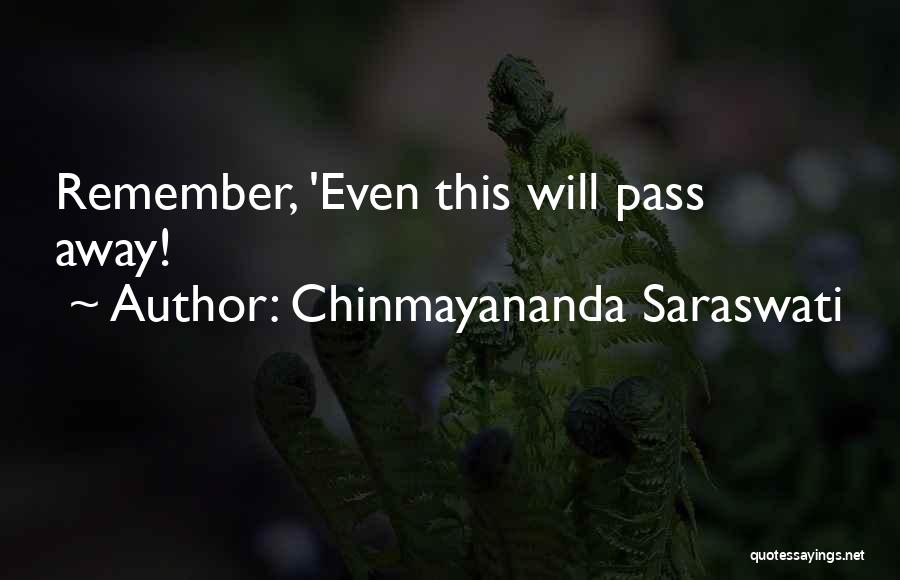 Remember, 'Even this will pass away!
~ Author: Chinmayananda Saraswati

quotessayings.net